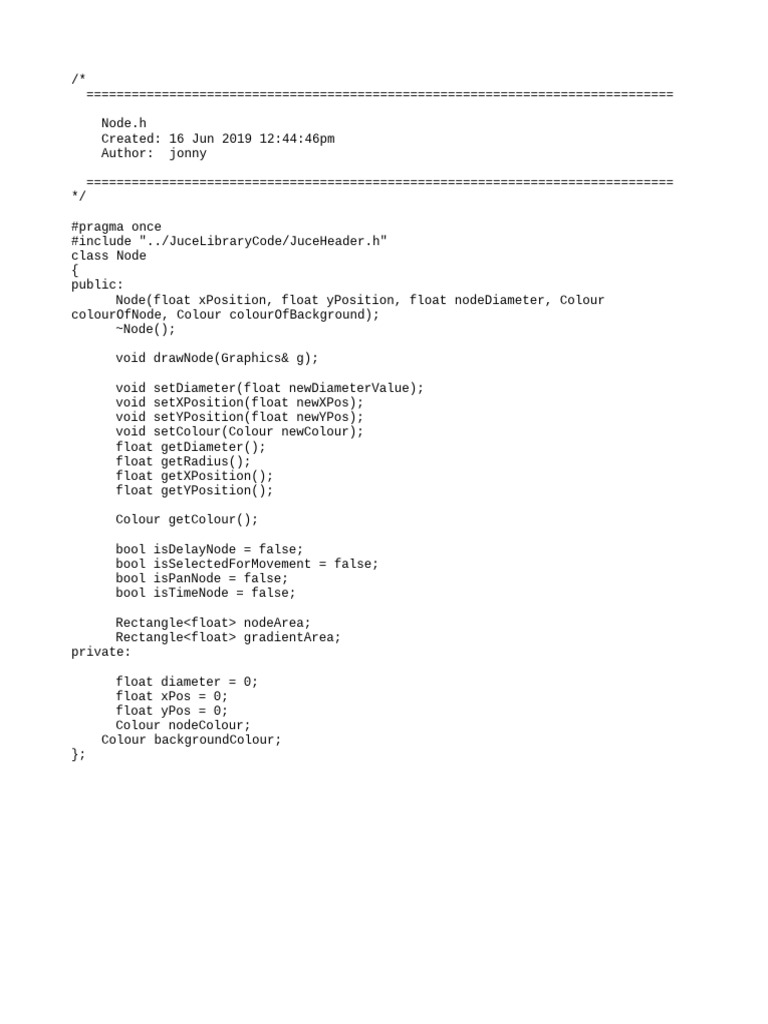 /*
  ==============================================================================

    Node.h
    Created: 16 Jun 2019 12:44:46pm
    Author:  jonny

  ==============================================================================
*/

#pragma once
#include "../JuceLibraryCode/JuceHeader.h"
class Node
{
public:
      Node(float xPosition, float yPosition, float nodeDiameter, Colour colourOfNode, Colour colourOfBackground);
      ~Node();

      void drawNode(Graphics& g);

      void setDiameter(float newDiameterValue);
      void setXPosition(float newXPos);
      void setYPosition(float newYPos);
      void setColour(Colour newColour);
      float getDiameter();
      float getRadius();
      float getXPosition();
      float getYPosition();

      Colour getColour();

      bool isDelayNode = false;
      bool isSelectedForMovement = false;
      bool isPanNode = false;
      bool isTimeNode = false;

      Rectangle<float> nodeArea;
      Rectangle<float> gradientArea;
private:

      float diameter = 0;
      float xPos = 0;
      float yPos = 0;
      Colour nodeColour;
    Colour backgroundColour;
};